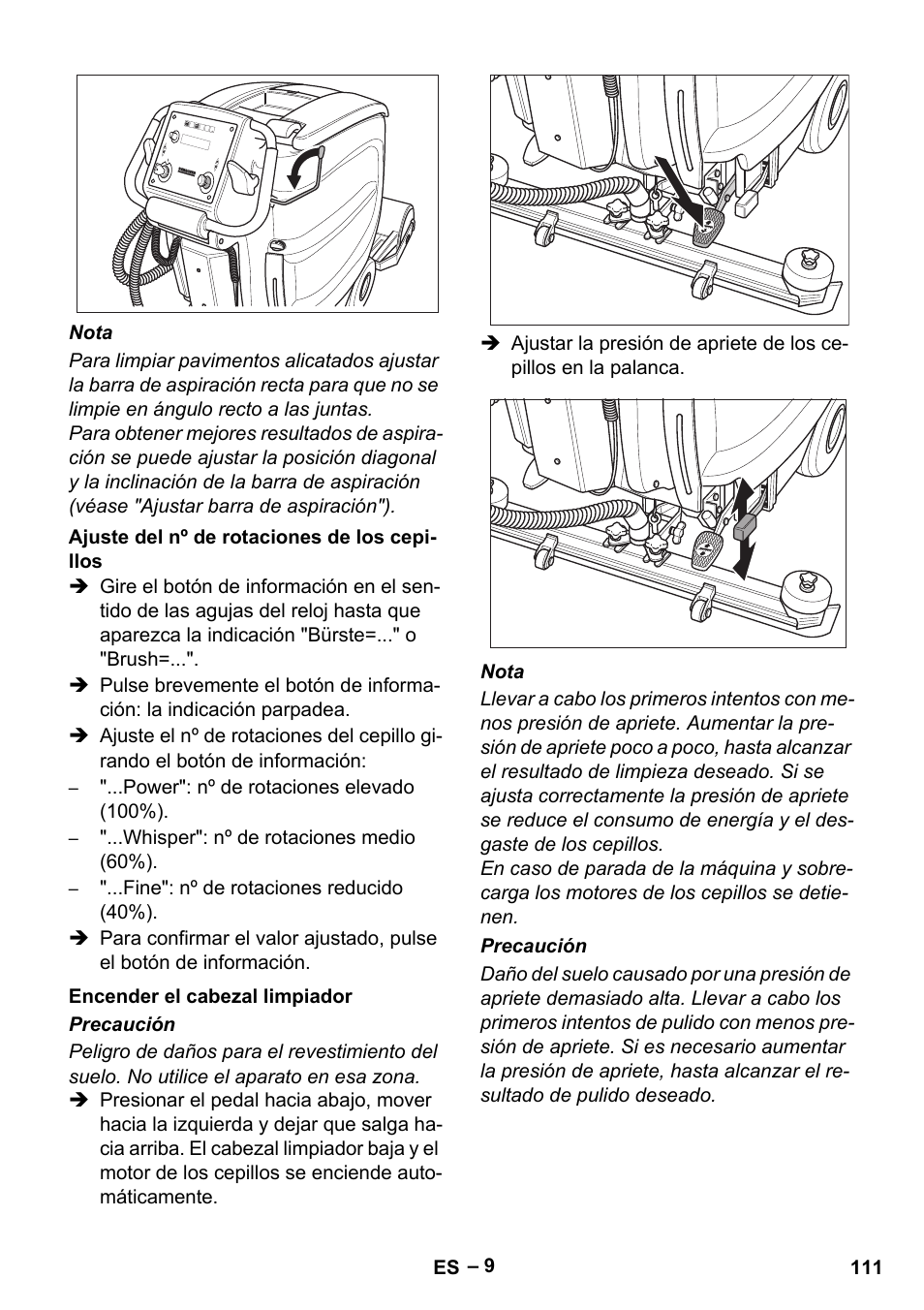 Nota

Para limpiar pavimentos alicatados ajustar la barra de aspiración recta para que no se limpie en ángulo recto a las juntas.
Para obtener mejores resultados de aspiración se puede ajustar la posición diagonal y la inclinación de la barra de aspiración (véase "Ajustar barra de aspiración").

Ajuste del nº de rotaciones de los cepillos

➔ Gire el botón de información en el sentido de las agujas del reloj hasta que aparezca la indicación "Bürste=..." o "Brush=...".
➔ Pulse brevemente el botón de información: la indicación parpadea.
➔ Ajuste el nº de rotaciones del cepillo girando el botón de información:
– "...Power": nº de rotaciones elevado (100%).
– "...Whisper": nº de rotaciones medio (60%).
– "...Fine": nº de rotaciones reducido (40%).
➔ Para confirmar el valor ajustado, pulse el botón de información.

Encender el cabezal limpiador

Precaución

Peligro de daños para el revestimiento del suelo. No utilice el aparato en esa zona.

➔ Presionar el pedal hacia abajo, mover hacia la izquierda y dejar que salga hacia arriba. El cabezal limpiador baja y el motor de los cepillos se enciende automáticamente.

➔ Ajustar la presión de apriete de los cepillos en la palanca.

Nota

Llevar a cabo los primeros intentos con menos presión de apriete. Aumentar la presión de apriete poco a poco, hasta alcanzar el resultado de limpieza deseado. Si se ajusta correctamente la presión de apriete se reduce el consumo de energía y el desgaste de los cepillos.
En caso de parada de la máquina y sobrecarga los motores de los cepillos se detienen.

Precaución

Daño del suelo causado por una presión de apriete demasiado alta. Llevar a cabo los primeros intentos de pulido con menos presión de apriete. Si es necesario aumentar la presión de apriete, hasta alcanzar el resultado de pulido deseado.

ES – 9

111